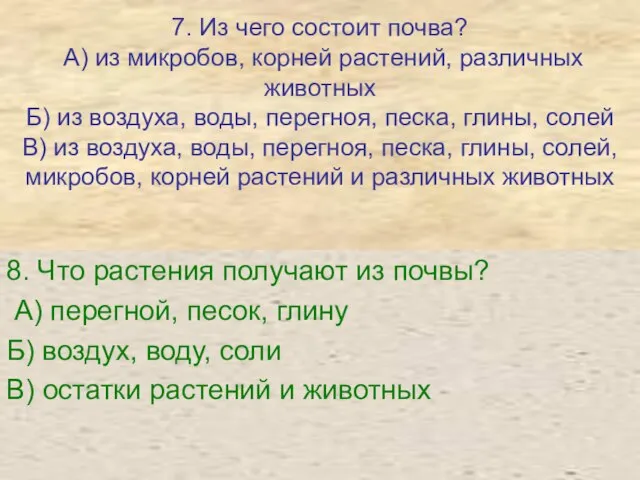 7. Из чего состоит почва?
А) из микробов, корней растений, различных животных
Б) из воздуха, воды, перегноя, песка, глины, солей
В) из воздуха, воды, перегноя, песка, глины, солей, микробов, корней растений и различных животных

8. Что растения получают из почвы?
А) перегной, песок, глину
Б) воздух, воду, соли
В) остатки растений и животных